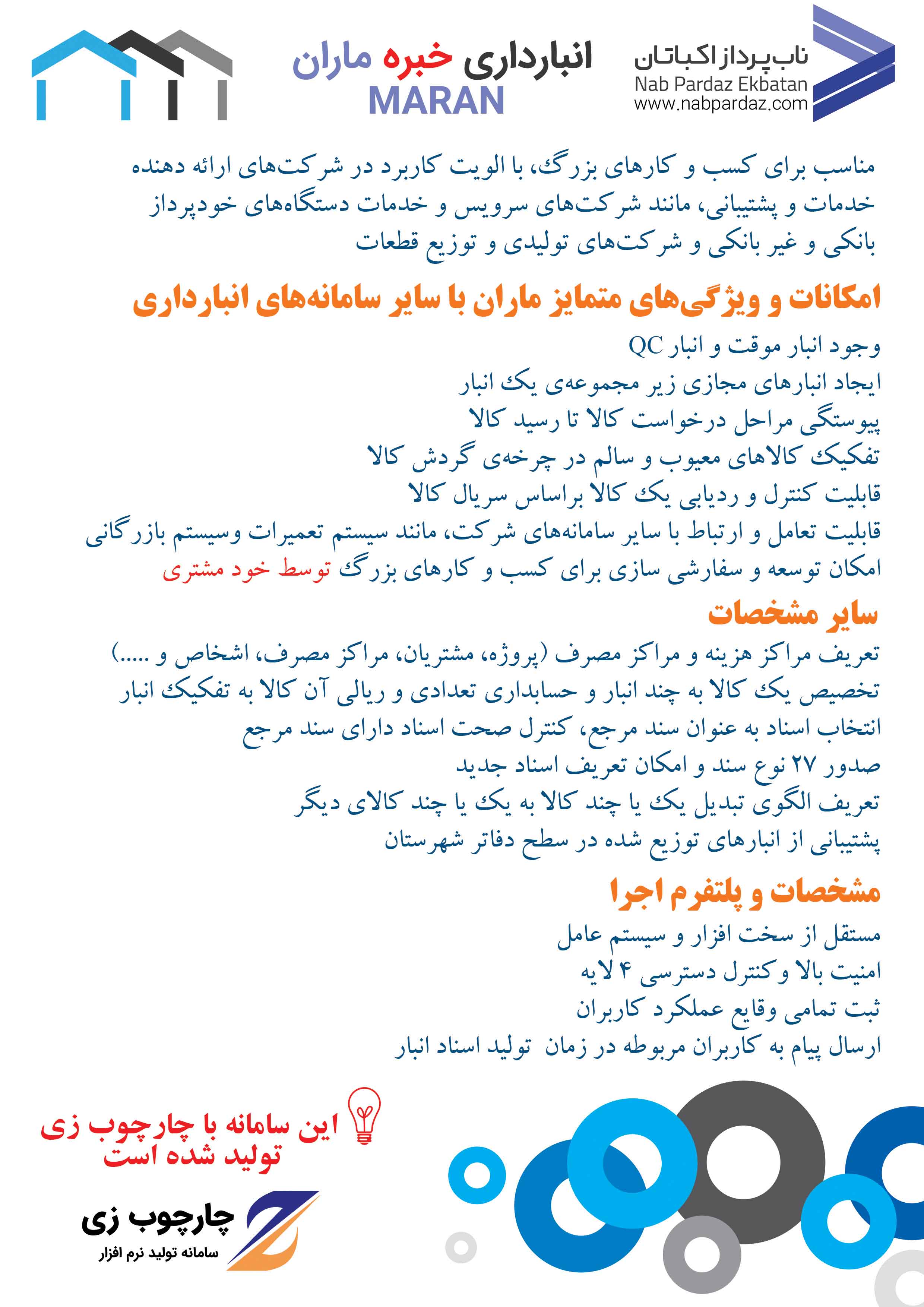 ناب پرداز اکباتان
Nab Pardaz Ekbatan
www.nabpardaz.com

انبارداری خبره ماران
MARAN

مناسب برای کسب و کارهای بزرگ، با الویت کاربرد در شرکت‌های ارائه دهنده خدمات و پشتیبانی، مانند شرکت‌های سرویس و خدمات دستگاه‌های خودپرداز بانکی و غیر بانکی و شرکت‌های تولیدی و توزیع قطعات

امکانات و ویژگی‌های متمایز ماران با سایر سامانه‌های انبارداری

وجود انبار موقت و انبار QC
ایجاد انبارهای مجازی زیر مجموعه‌ی یک انبار
پیوستگی مراحل درخواست کالا تا رسید کالا
تفکیک کالاهای معیوب و سالم در چرخه‌ی گردش کالا
قابلیت کنترل و ردیابی یک کالا براساس سریال کالا
قابلیت تعامل و ارتباط با سایر سامانه‌های شرکت، مانند سیستم تعمیرات وسیستم بازرگانی
امکان توسعه و سفارشی سازی برای کسب و کارهای بزرگ توسط خود مشتری

سایر مشخصات

تعریف مراکز هزینه و مراکز مصرف (پروژه، مشتریان، مراکز مصرف، اشخاص و .....)
تخصیص یک کالا به چند انبار و حسابداری تعدادی و ریالی آن کالا به تفکیک انبار
انتخاب اسناد به عنوان سند مرجع، کنترل صحت اسناد دارای سند مرجع
صدور ۲۷ نوع سند و امکان تعریف اسناد جدید
تعریف الگوی تبدیل یک یا چند کالا به یک یا چند کالای دیگر
پشتیبانی از انبارهای توزیع شده در سطح دفاتر شهرستان

مشخصات و پلتفرم اجرا

مستقل از سخت افزار و سیستم عامل
امنیت بالا وکنترل دسترسی ۴ لایه
ثبت تمامی وقایع عملکرد کاربران
ارسال پیام به کاربران مربوطه در زمان تولید اسناد انبار

این سامانه با چارچوب زی تولید شده است

چارچوب زی
سامانه تولید نرم افزار